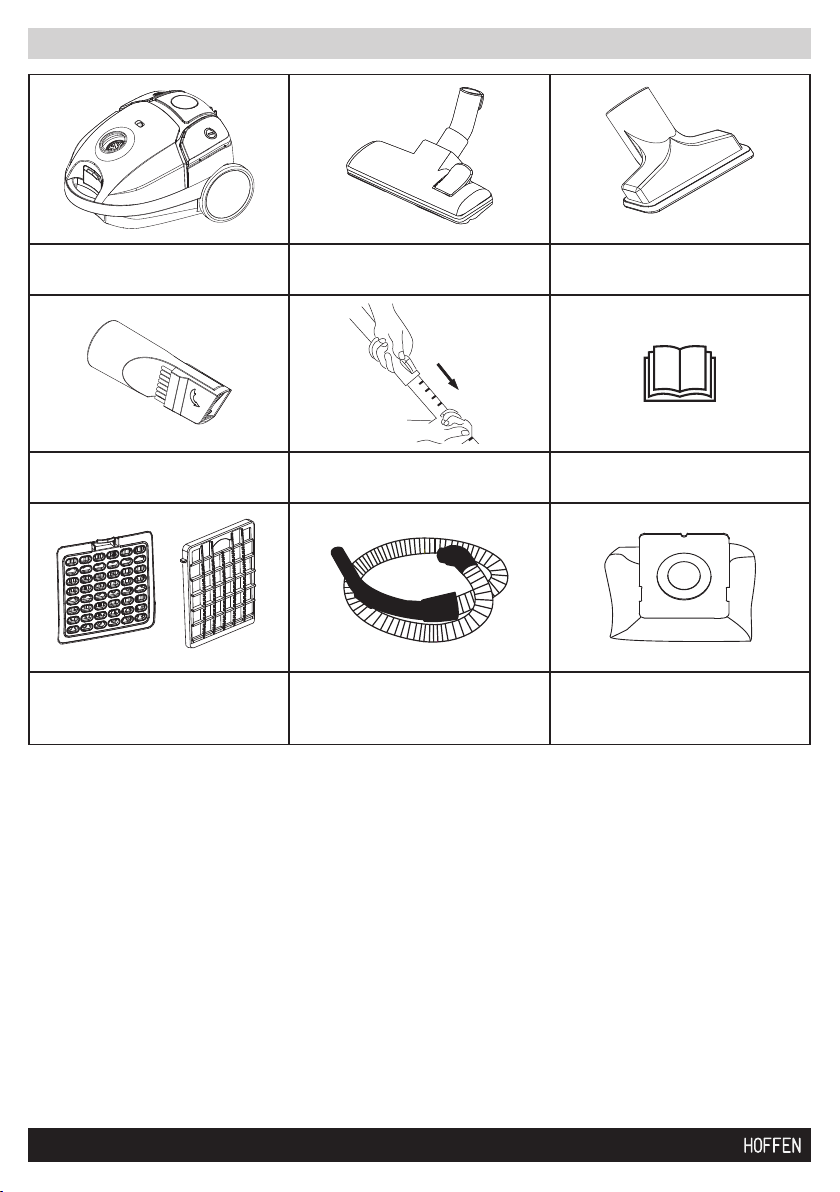 HOFFEN